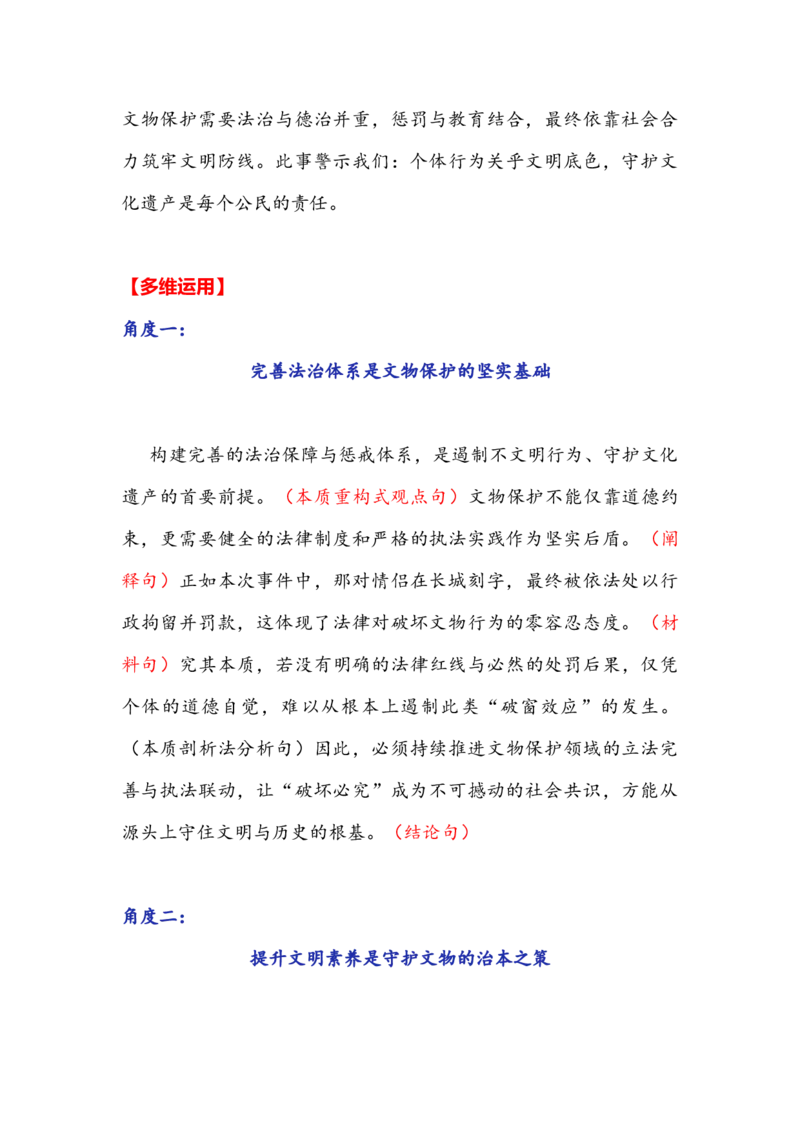 文物保护需要法治与德治并重，惩罚与教育结合，最终依靠社会合力筑牢文明防线。此事警示我们：个体行为关乎文明底色，守护文化遗产是每个公民的责任。

【多维运用】

角度一：

完善法治体系是文物保护的坚实基础

构建完善的法治保障与惩戒体系，是遏制不文明行为、守护文化遗产的首要前提。（本质重构式观点句）文物保护不能仅靠道德约束，更需要健全的法律制度和严格的执法实践作为坚实后盾。（阐释句）正如本次事件中，那对情侣在长城刻字，最终被依法处以行政拘留并罚款，这体现了法律对破坏文物行为的零容忍态度。（材料句）究其本质，若没有明确的法律红线与必然的处罚后果，仅凭个体的道德自觉，难以从根本上遏制此类“破窗效应”的发生。（本质剖析法分析句）因此，必须持续推进文物保护领域的立法完善与执法联动，让“破坏必究”成为不可撼动的社会共识，方能从源头上守住文明与历史的根基。（结论句）

角度二：

提升文明素养是守护文物的治本之策